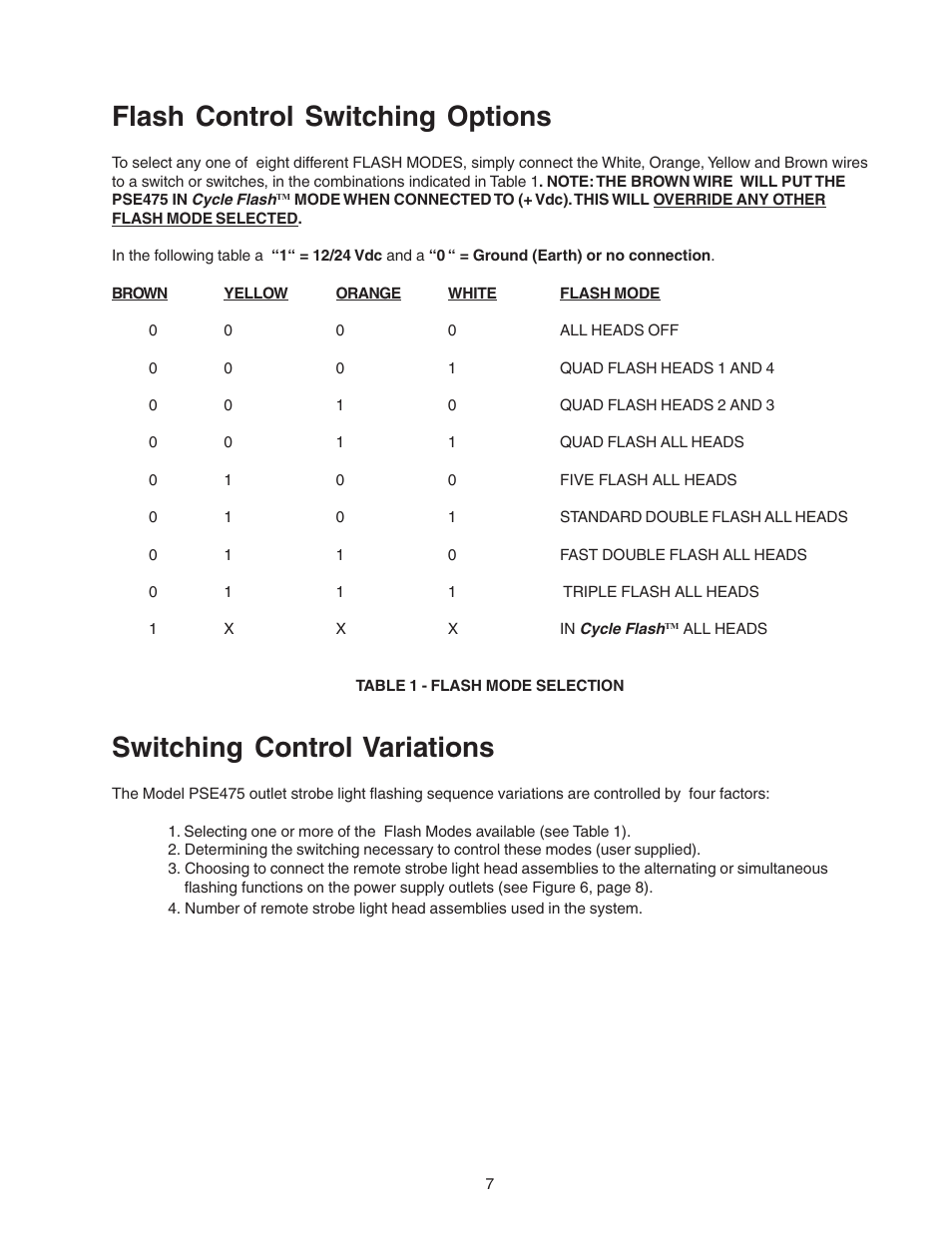 Flash Control Switching Options

To select any one of eight different FLASH MODES, simply connect the White, Orange, Yellow and Brown wires to a switch or switches, in the combinations indicated in Table 1. NOTE: THE BROWN WIRE WILL PUT THE PSE475 IN Cycle Flash™ MODE WHEN CONNECTED TO (+ Vdc). THIS WILL OVERRIDE ANY OTHER FLASH MODE SELECTED.

In the following table a "1" = 12/24 Vdc and a "0 " = Ground (Earth) or no connection.

| BROWN | YELLOW | ORANGE | WHITE | FLASH MODE |
|---|---|---|---|---|
| 0 | 0 | 0 | 0 | ALL HEADS OFF |
| 0 | 0 | 0 | 1 | QUAD FLASH HEADS 1 AND 4 |
| 0 | 0 | 1 | 0 | QUAD FLASH HEADS 2 AND 3 |
| 0 | 0 | 1 | 1 | QUAD FLASH ALL HEADS |
| 0 | 1 | 0 | 0 | FIVE FLASH ALL HEADS |
| 0 | 1 | 0 | 1 | STANDARD DOUBLE FLASH ALL HEADS |
| 0 | 1 | 1 | 0 | FAST DOUBLE FLASH ALL HEADS |
| 0 | 1 | 1 | 1 | TRIPLE FLASH ALL HEADS |
| 1 | X | X | X | IN Cycle Flash™ ALL HEADS |

TABLE 1 - FLASH MODE SELECTION

Switching Control Variations

The Model PSE475 outlet strobe light flashing sequence variations are controlled by four factors:

1. Selecting one or more of the Flash Modes available (see Table 1).
2. Determining the switching necessary to control these modes (user supplied).
3. Choosing to connect the remote strobe light head assemblies to the alternating or simultaneous flashing functions on the power supply outlets (see Figure 6, page 8).
4. Number of remote strobe light head assemblies used in the system.

7